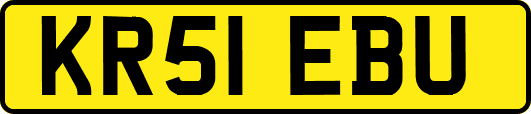 KR51 EBU